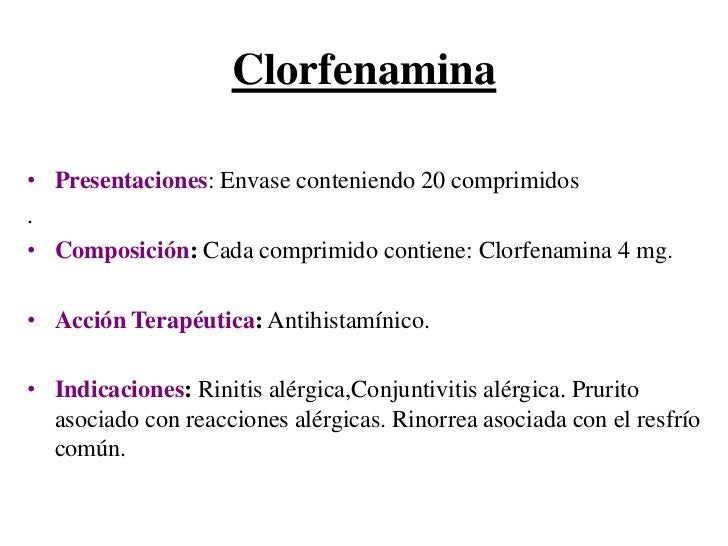 Clorfenamina

• Presentaciones: Envase conteniendo 20 comprimidos

.

• Composición: Cada comprimido contiene: Clorfenamina 4 mg.

• Acción Terapéutica: Antihistamínico.

• Indicaciones: Rinitis alérgica,Conjuntivitis alérgica. Prurito asociado con reacciones alérgicas. Rinorrea asociada con el resfrío común.